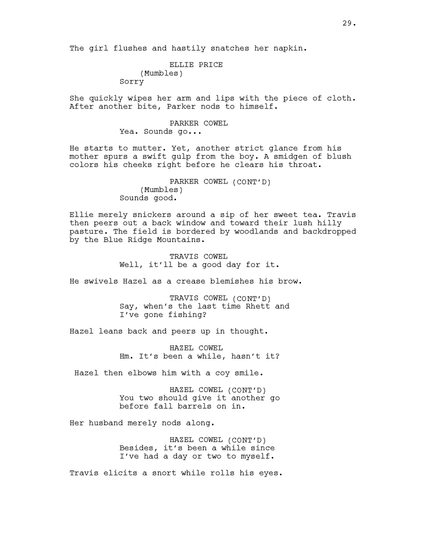 29.

The girl flushes and hastily snatches her napkin.

ELLIE PRICE
(Mumbles)
Sorry

She quickly wipes her arm and lips with the piece of cloth. After another bite, Parker nods to himself.

PARKER COWEL
Yea. Sounds go...

He starts to mutter. Yet, another strict glance from his mother spurs a swift gulp from the boy. A smidgen of blush colors his cheeks right before he clears his throat.

PARKER COWEL (CONT'D)
(Mumbles)
Sounds good.

Ellie merely snickers around a sip of her sweet tea. Travis then peers out a back window and toward their lush hilly pasture. The field is bordered by woodlands and backdropped by the Blue Ridge Mountains.

TRAVIS COWEL
Well, it'll be a good day for it.

He swivels Hazel as a crease blemishes his brow.

TRAVIS COWEL (CONT'D)
Say, when's the last time Rhett and I've gone fishing?

Hazel leans back and peers up in thought.

HAZEL COWEL
Hm. It's been a while, hasn't it?

Hazel then elbows him with a coy smile.

HAZEL COWEL (CONT'D)
You two should give it another go before fall barrels on in.

Her husband merely nods along.

HAZEL COWEL (CONT'D)
Besides, it's been a while since I've had a day or two to myself.

Travis elicits a snort while rolls his eyes.